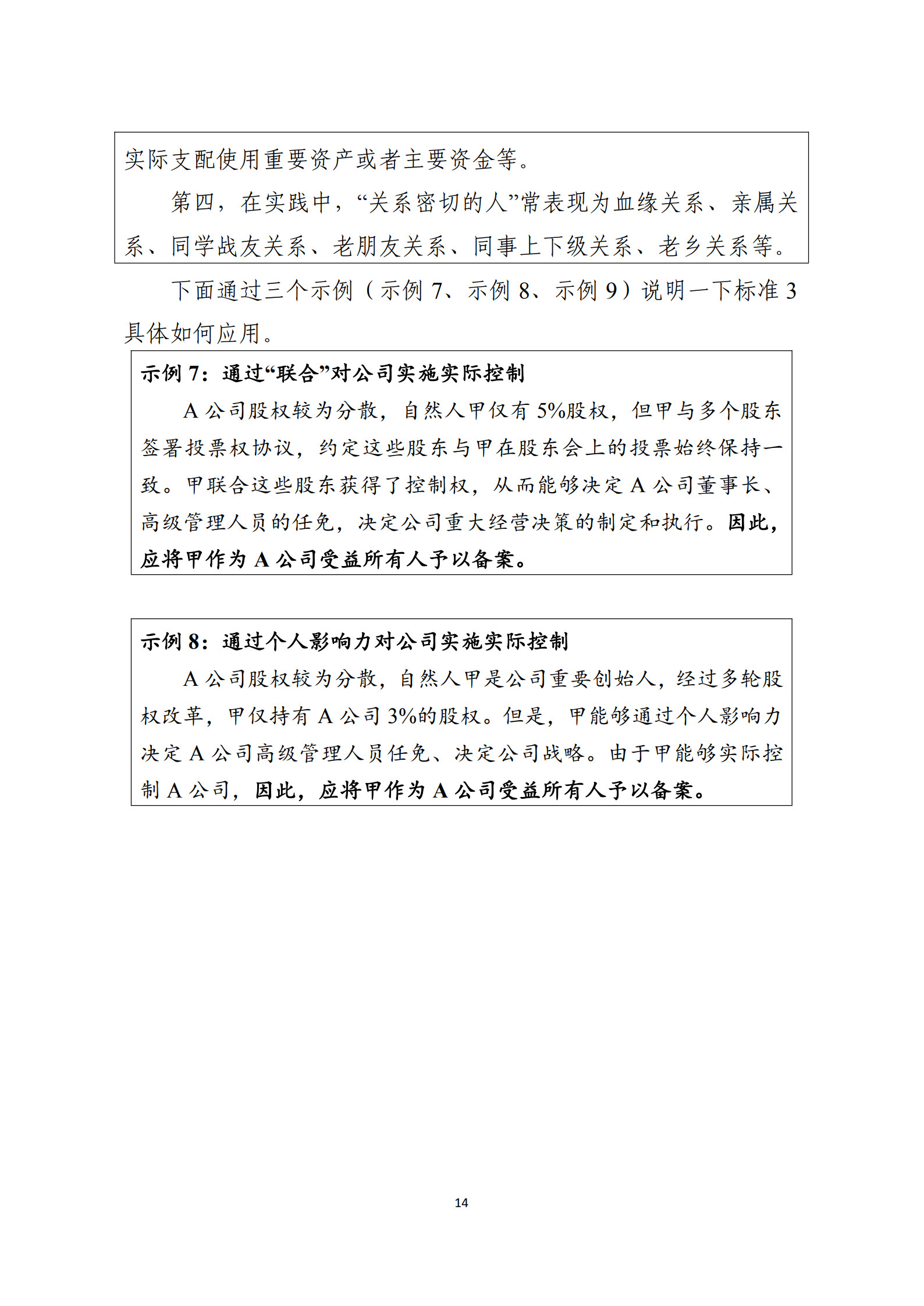 实际支配使用重要资产或者主要资金等。

第四，在实践中，“关系密切的人”常表现为血缘关系、亲属关系、同学战友关系、老朋友关系、同事上下级关系、老乡关系等。

下面通过三个示例（示例7、示例8、示例9）说明一下标准3具体如何应用。

示例7：通过“联合”对公司实施实际控制

A公司股权较为分散，自然人甲仅有5%股权，但甲与多个股东签署投票权协议，约定这些股东与甲在股东会上的投票始终保持一致。甲联合这些股东获得了控制权，从而能够决定A公司董事长、高级管理人员的任免，决定公司重大经营决策的制定和执行。因此，应将甲作为A公司受益所有人予以备案。

示例8：通过个人影响力对公司实施实际控制

A公司股权较为分散，自然人甲是公司重要创始人，经过多轮股权改革，甲仅持有A公司3%的股权。但是，甲能够通过个人影响力决定A公司高级管理人员任免、决定公司战略。由于甲能够实际控制A公司，因此，应将甲作为A公司受益所有人予以备案。

14